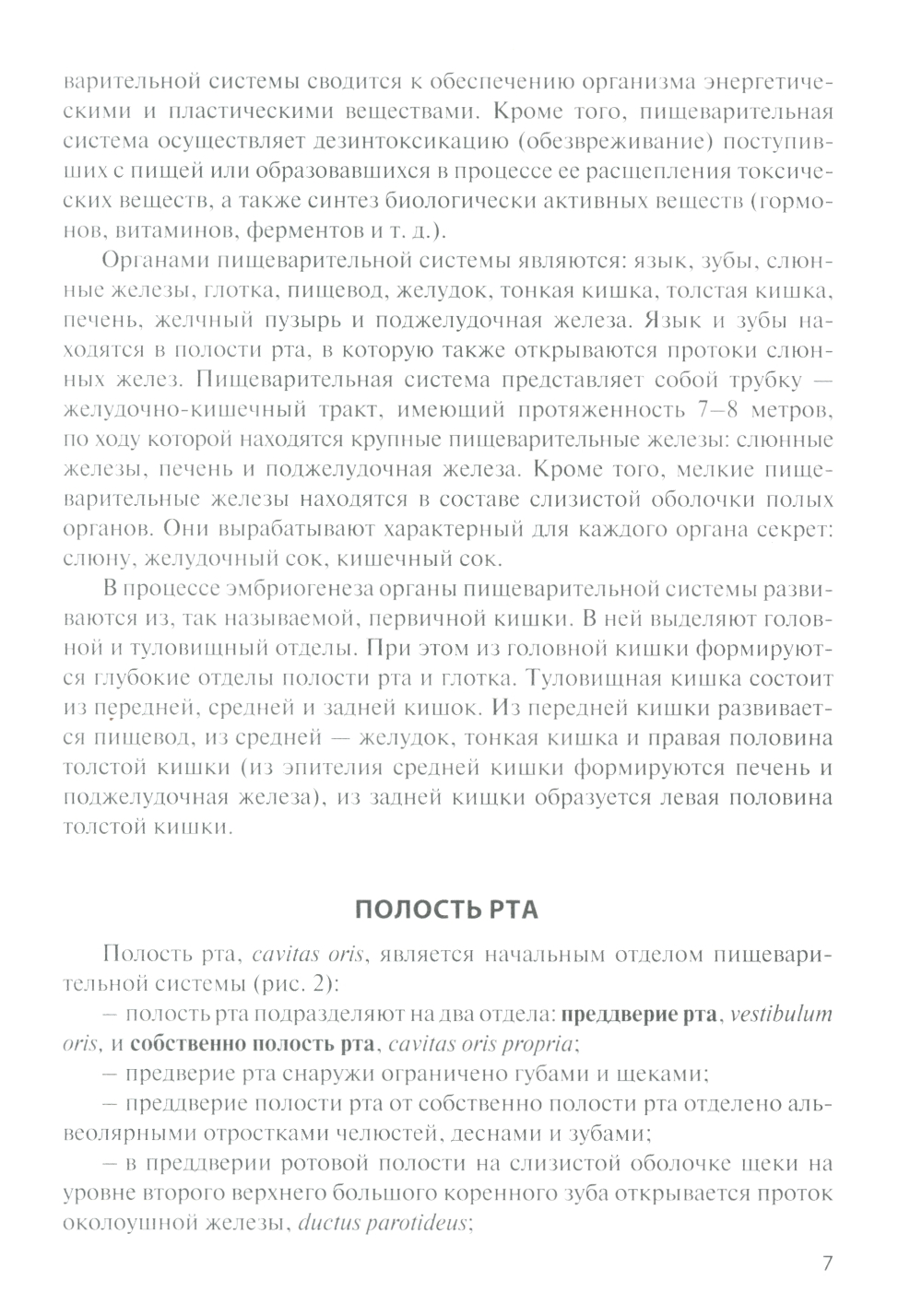 варительной системы сводится к обеспечению организма энергетическими и пластическими веществами. Кроме того, пищеварительная система осуществляет дезинтоксикацию (обезвреживание) поступивших с пищей или образовавшихся в процессе ее расщепления токсических веществ, а также синтез биологически активных веществ (гормонов, витаминов, ферментов и т. д.).

Органами пищеварительной системы являются: язык, зубы, слюнные железы, глотка, пищевод, желудок, тонкая кишка, толстая кишка, печень, желчный пузырь и поджелудочная железа. Язык и зубы находятся в полости рта, в которую также открываются протоки слюнных желез. Пищеварительная система представляет собой трубку — желудочно-кишечный тракт, имеющий протяженность 7–8 метров, по ходу которой находятся крупные пищеварительные железы: слюнные железы, печень и поджелудочная железа. Кроме того, мелкие пищеварительные железы находятся в составе слизистой оболочки полых органов. Они вырабатывают характерный для каждого органа секрет: слюну, желудочный сок, кишечный сок.

В процессе эмбриогенеза органы пищеварительной системы развиваются из, так называемой, первичной кишки. В ней выделяют головной и туловищный отделы. При этом из головной кишки формируются глубокие отделы полости рта и глотка. Туловищная кишка состоит из передней, средней и задней кишок. Из передней кишки развивается пищевод, из средней — желудок, тонкая кишка и правая половина толстой кишки (из эпителия средней кишки формируются печень и поджелудочная железа), из задней кищки образуется левая половина толстой кишки.

ПОЛОСТЬ РТА

Полость рта, cavitas oris, является начальным отделом пищеварительной системы (рис. 2):

– полость рта подразделяют на два отдела: преддверие рта, vestibulum oris, и собственно полость рта, cavitas oris propria;

– предверие рта снаружи ограничено губами и щеками;

– преддверие полости рта от собственно полости рта отделено альвеолярными отростками челюстей, деснами и зубами;

– в преддверии ротовой полости на слизистой оболочке щеки на уровне второго верхнего большого коренного зуба открывается проток околоушной железы, ductus parotideus;

7